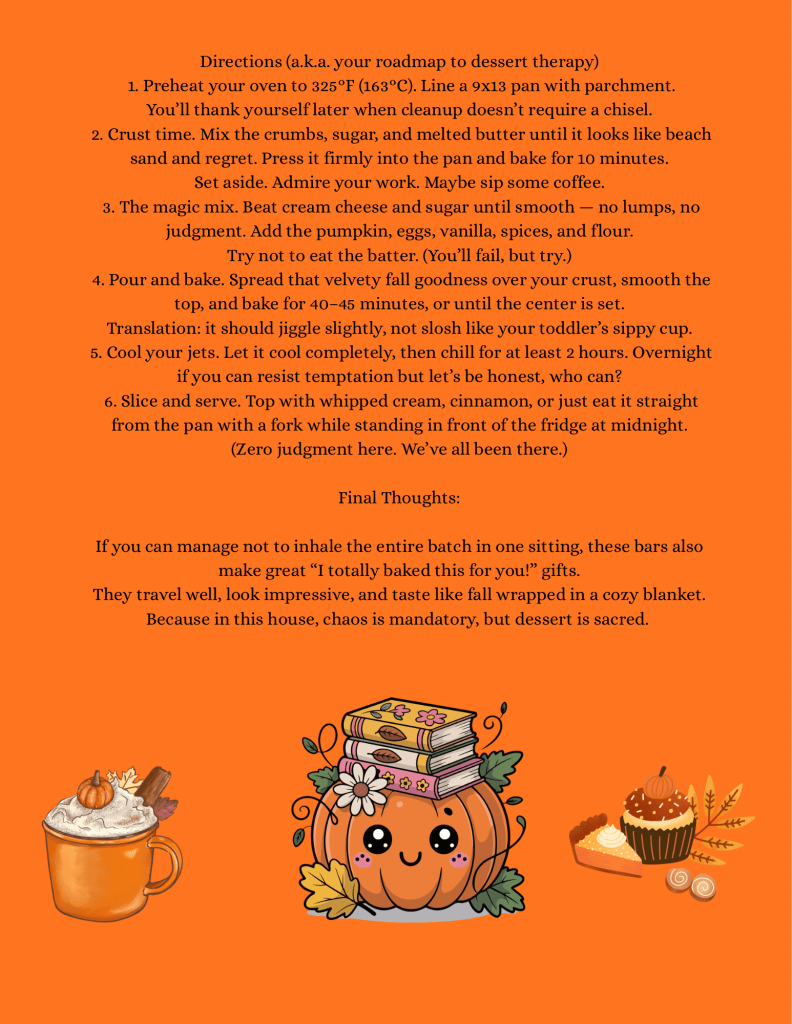 Directions (a.k.a. your roadmap to dessert therapy)
1. Preheat your oven to 325°F (163°C). Line a 9x13 pan with parchment. You'll thank yourself later when cleanup doesn't require a chisel.
2. Crust time. Mix the crumbs, sugar, and melted butter until it looks like beach sand and regret. Press it firmly into the pan and bake for 10 minutes. Set aside. Admire your work. Maybe sip some coffee.
3. The magic mix. Beat cream cheese and sugar until smooth — no lumps, no judgment. Add the pumpkin, eggs, vanilla, spices, and flour. Try not to eat the batter. (You'll fail, but try.)
4. Pour and bake. Spread that velvety fall goodness over your crust, smooth the top, and bake for 40–45 minutes, or until the center is set. Translation: it should jiggle slightly, not slosh like your toddler's sippy cup.
5. Cool your jets. Let it cool completely, then chill for at least 2 hours. Overnight if you can resist temptation but let's be honest, who can?
6. Slice and serve. Top with whipped cream, cinnamon, or just eat it straight from the pan with a fork while standing in front of the fridge at midnight. (Zero judgment here. We've all been there.)

Final Thoughts:

If you can manage not to inhale the entire batch in one sitting, these bars also make great "I totally baked this for you!" gifts.
They travel well, look impressive, and taste like fall wrapped in a cozy blanket.
Because in this house, chaos is mandatory, but dessert is sacred.